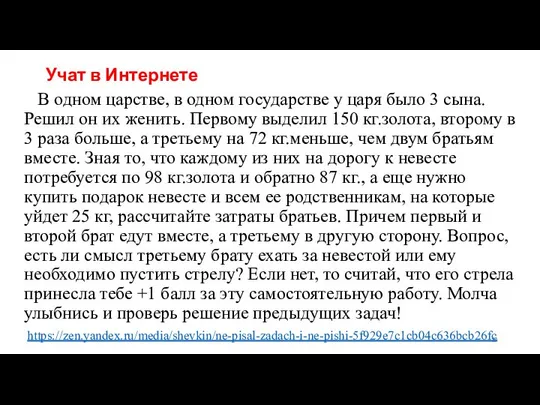 Учат в Интернете

В одном царстве, в одном государстве у царя было 3 сына. Решил он их женить. Первому выделил 150 кг.золота, второму в 3 раза больше, а третьему на 72 кг.меньше, чем двум братьям вместе. Зная то, что каждому из них на дорогу к невесте потребуется по 98 кг.золота и обратно 87 кг., а еще нужно купить подарок невесте и всем ее родственникам, на которые уйдет 25 кг, рассчитайте затраты братьев. Причем первый и второй брат едут вместе, а третьему в другую сторону. Вопрос, есть ли смысл третьему брату ехать за невестой или ему необходимо пустить стрелу? Если нет, то считай, что его стрела принесла тебе +1 балл за эту самостоятельную работу. Молча улыбнись и проверь решение предыдущих задач!

https://zen.yandex.ru/media/shevkin/ne-pisal-zadach-i-ne-pishi-5f929e7c1cb04c636bcb26fc